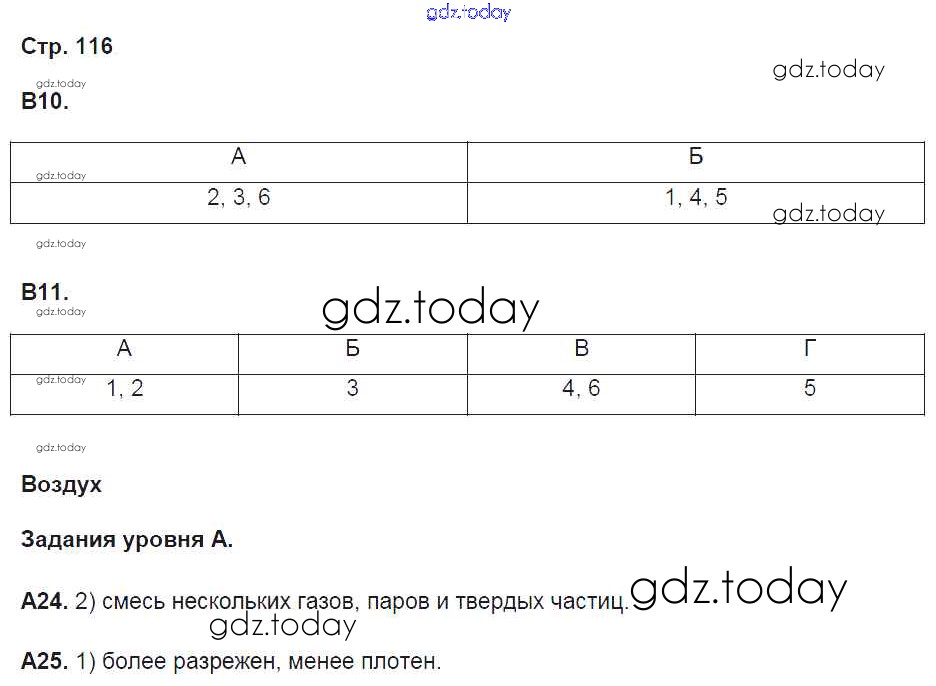 gdz.today

Стр. 116

gdz.today

gdz.today
В10.

| А | Б |
|---|---|
| 2, 3, 6 | 1, 4, 5 |

gdz.today
gdz.today

gdz.today

В11.

gdz.today
gdz.today

| А | Б | В | Г |
|---|---|---|---|
| 1, 2 | 3 | 4, 6 | 5 |

gdz.today

gdz.today

Воздух

Задания уровня А.

А24. 2) смесь нескольких газов, паров и твердых частиц.

gdz.today

gdz.today

А25. 1) более разрежен, менее плотен.